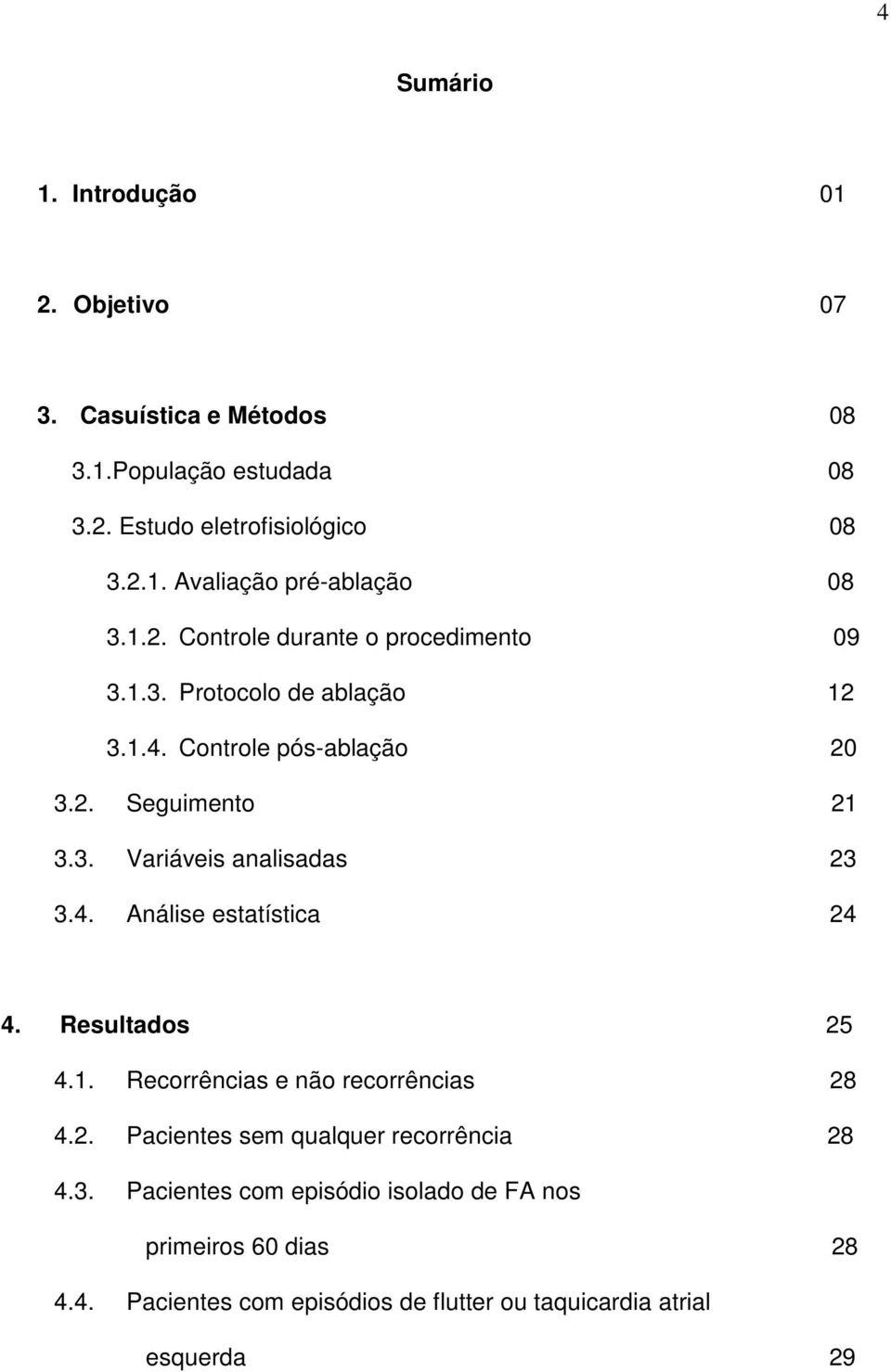 4

Sumário

1. Introdução 01

2. Objetivo 07

3. Casuística e Métodos 08

3.1.População estudada 08

3.2. Estudo eletrofisiológico 08

3.2.1. Avaliação pré-ablação 08

3.1.2. Controle durante o procedimento 09

3.1.3. Protocolo de ablação 12

3.1.4. Controle pós-ablação 20

3.2. Seguimento 21

3.3. Variáveis analisadas 23

3.4. Análise estatística 24

4. Resultados 25

4.1. Recorrências e não recorrências 28

4.2. Pacientes sem qualquer recorrência 28

4.3. Pacientes com episódio isolado de FA nos primeiros 60 dias 28

4.4. Pacientes com episódios de flutter ou taquicardia atrial esquerda 29